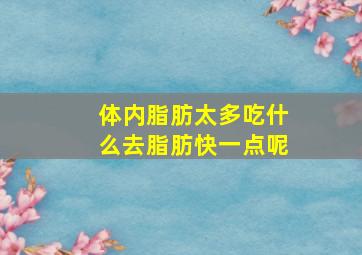 体内脂肪太多吃什么去脂肪快一点呢